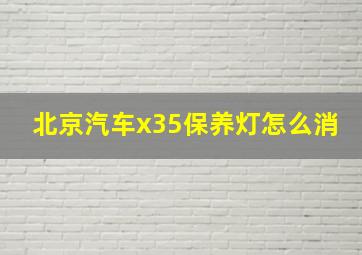 北京汽车x35保养灯怎么消